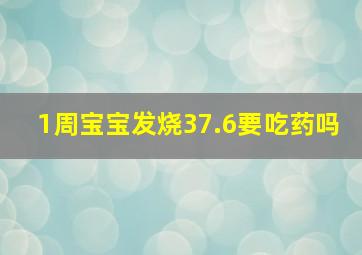 1周宝宝发烧37.6要吃药吗